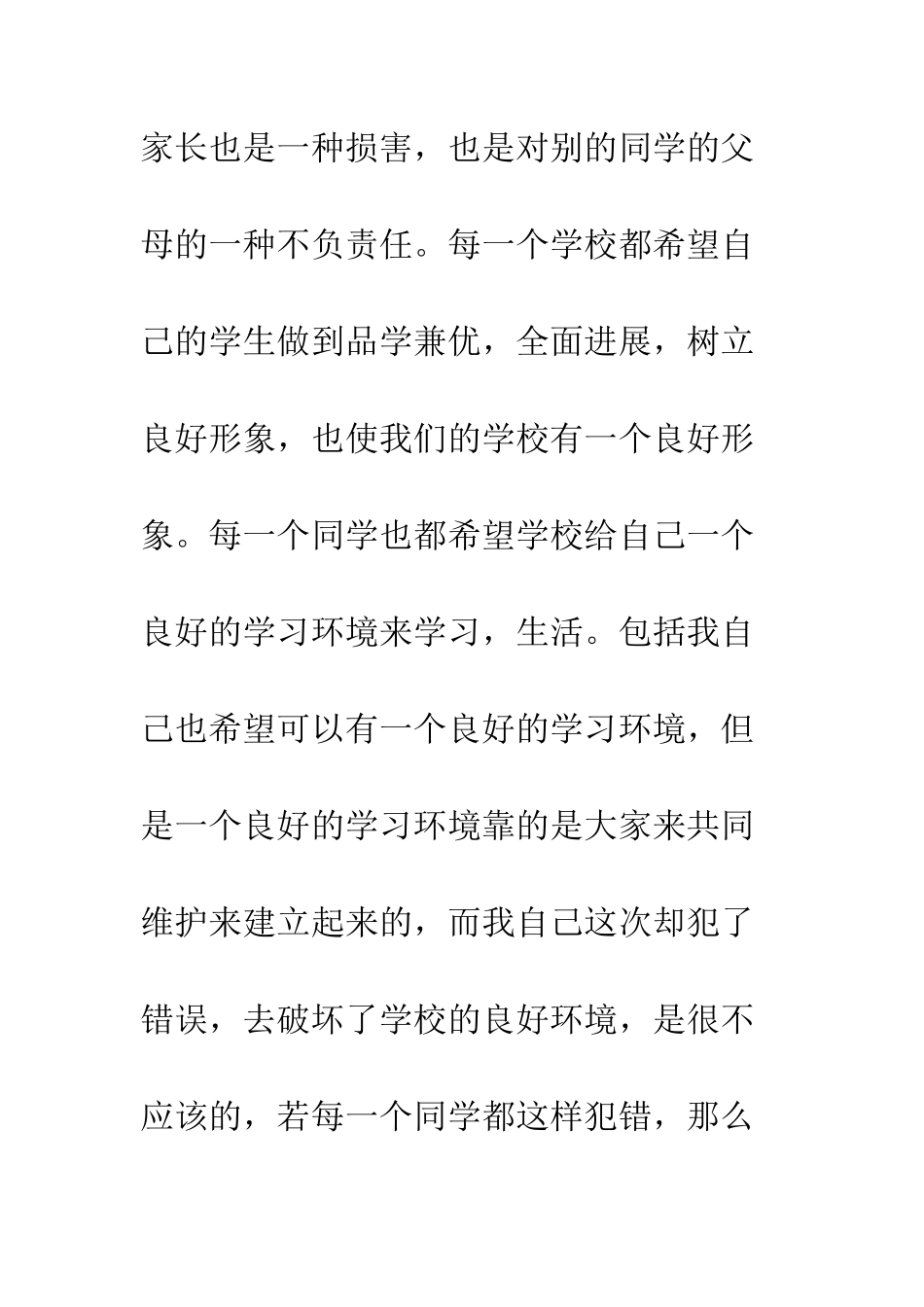 家长也是一种损害，也是对别的同学的父母的一种不负责任。每一个学校都希望自己的学生做到品学兼优，全面进展，树立良好形象，也使我们的学校有一个良好形象。每一个同学也都希望学校给自己一个良好的学习环境来学习，生活。包括我自己也希望可以有一个良好的学习环境，但是一个良好的学习环境靠的是大家来共同维护来建立起来的，而我自己这次却犯了错误，去破坏了学校的良好环境，是很不应该的，若每一个同学都这样犯错，那么